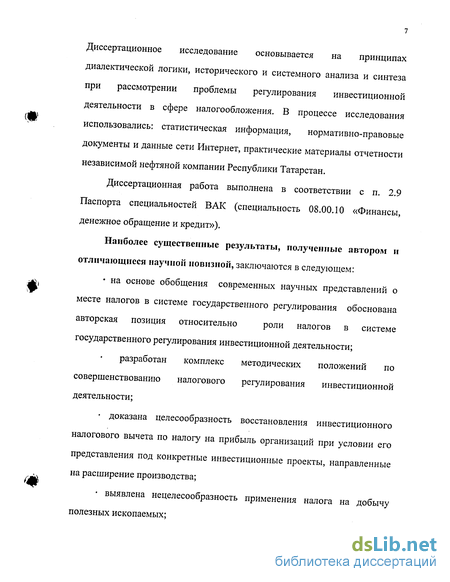 7

Диссертационное исследование основывается на принципах диалектической логики, исторического и системного анализа и синтеза при рассмотрении проблемы регулирования инвестиционной деятельности в сфере налогообложения. В процессе исследования использовались: статистическая информация, нормативно-правовые документы и данные сети Интернет, практические материалы отчетности независимой нефтяной компании Республики Татарстан.

Диссертационная работа выполнена в соответствии с п. 2.9 Паспорта специальностей ВАК (специальность 08.00.10 «Финансы, денежное обращение и кредит»).

Наиболее существенные результаты, полученные автором и отличающиеся научной новизной, заключаются в следующем:

· на основе обобщения современных научных представлений о месте налогов в системе государственного регулирования обоснована авторская позиция относительно роли налогов в системе государственного регулирования инвестиционной деятельности;

· разработан комплекс методических положений по совершенствованию налогового регулирования инвестиционной деятельности;

· доказана целесообразность восстановления инвестиционного налогового вычета по налогу на прибыль организаций при условии его представления под конкретные инвестиционные проекты, направленные на расширение производства;

· выявлена нецелесообразность применения налога на добычу полезных ископаемых;

dsLib.net
библиотека диссертаций